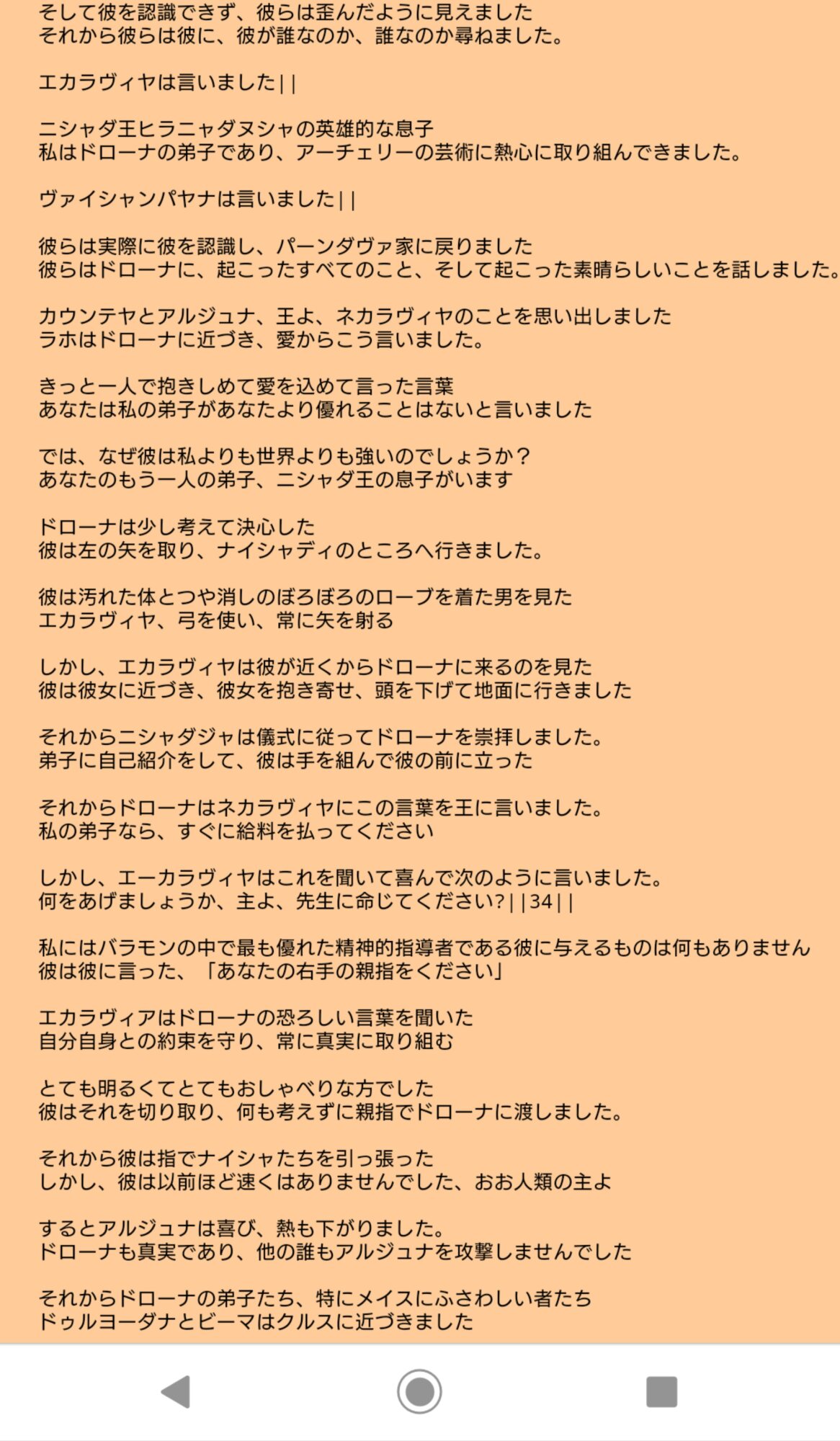 そして彼を認識できず、彼らは歪んだように見えました
それから彼らは彼に、彼が誰なのか、誰なのか尋ねました。

エカラヴィヤは言いました||

ニシャダ王ヒラニャダヌシャの英雄的な息子
私はドローナの弟子であり、アーチェリーの芸術に熱心に取り組んできました。

ヴァイシャンパヤナは言いました||

彼らは実際に彼を認識し、パーンダヴァ家に戻りました
彼らはドローナに、起こったすべてのこと、そして起こった素晴らしいことを話しました。

カウンテヤとアルジュナ、王よ、ネカラヴィヤのことを思い出しました
ラホはドローナに近づき、愛からこう言いました。

きっと一人で抱きしめて愛を込めて言った言葉
あなたは私の弟子があなたより優れることはないと言いました

では、なぜ彼は私よりも世界よりも強いのでしょうか？
あなたのもう一人の弟子、ニシャダ王の息子がいます

ドローナは少し考えて決心した
彼は左の矢を取り、ナイシャディのところへ行きました。

彼は汚れた体とつや消しのぼろぼろのローブを着た男を見た
エカラヴィヤ、弓を使い、常に矢を射る

しかし、エカラヴィヤは彼が近くからドローナに来るのを見た
彼は彼女に近づき、彼女を抱き寄せ、頭を下げて地面に行きました

それからニシャダジャは儀式に従ってドローナを崇拝しました。
弟子に自己紹介をして、彼は手を組んで彼の前に立った

それからドローナはネカラヴィヤにこの言葉を王に言いました。
私の弟子なら、すぐに給料を払ってください

しかし、エーカラヴィヤはこれを聞いて喜んで次のように言いました。
何をあげましょうか、主よ、先生に命じてください?||34||

私にはバラモンの中で最も優れた精神的指導者である彼に与えるものは何もありません
彼は彼に言った、「あなたの右手の親指をください」

エカラヴィアはドローナの恐ろしい言葉を聞いた
自分自身との約束を守り、常に真実に取り組む

とても明るくてとてもおしゃべりな方でした
彼はそれを切り取り、何も考えずに親指でドローナに渡しました。

それから彼は指でナイシャたちを引っ張った
しかし、彼は以前ほど速くはありませんでした、おお人類の主よ

するとアルジュナは喜び、熱も下がりました。
ドローナも真実であり、他の誰もアルジュナを攻撃しませんでした

それからドローナの弟子たち、特にメイスにふさわしい者たち
ドゥルヨーダナとビーマはクルスに近づきました